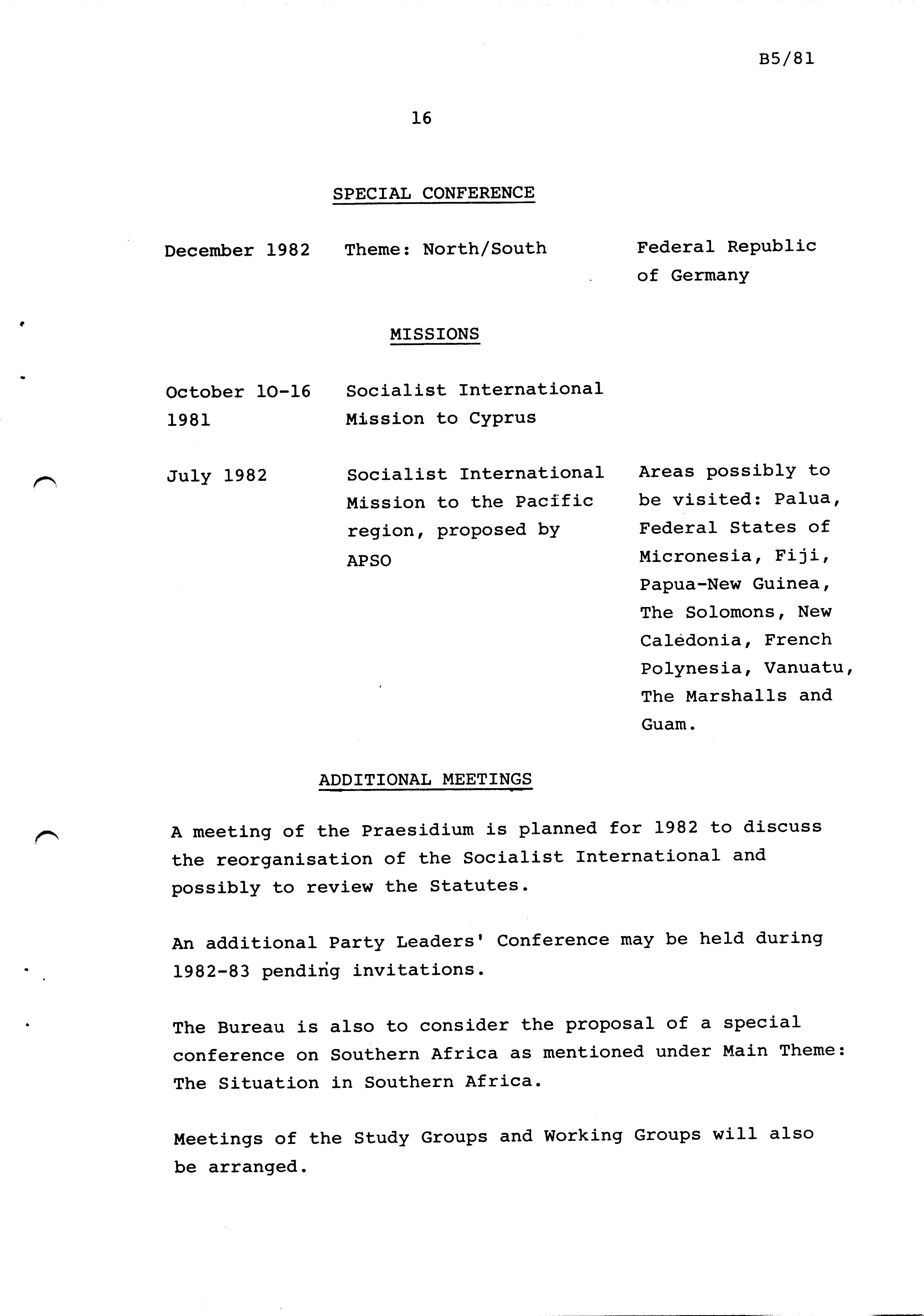 B5/81

16

SPECIAL CONFERENCE

December 1982 Theme: North/South Federal Republic of Germany

MISSIONS

October 10-16 1981 Socialist International Mission to Cyprus

July 1982 Socialist International Mission to the Pacific region, proposed by APSO Areas possibly to be visited: Palua, Federal States of Micronesia, Fiji, Papua-New Guinea, The Solomons, New Caledonia, French Polynesia, Vanuatu, The Marshalls and Guam.

ADDITIONAL MEETINGS

A meeting of the Praesidium is planned for 1982 to discuss the reorganisation of the Socialist International and possibly to review the Statutes.

An additional Party Leaders' Conference may be held during 1982-83 pending invitations.

The Bureau is also to consider the proposal of a special conference on Southern Africa as mentioned under Main Theme: The Situation in Southern Africa.

Meetings of the Study Groups and Working Groups will also be arranged.